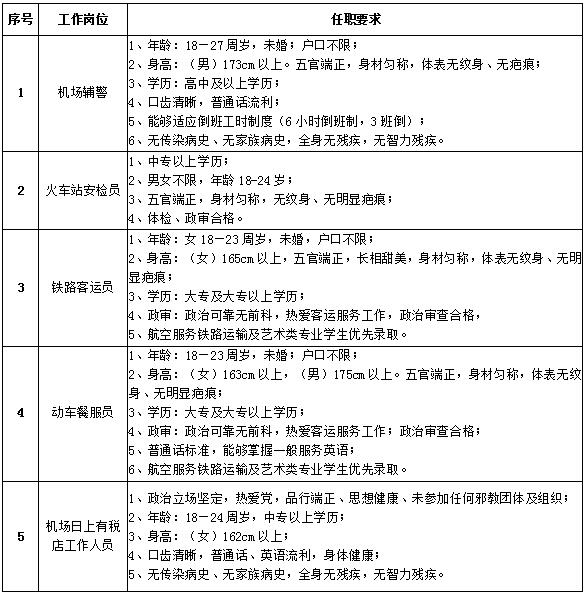 | 序号 | 工作岗位 | 任职要求 |
|---|---|---|
| 1 | 机场辅警 | 1、年龄：18－27周岁，未婚；户口不限；<br>2、身高：（男）173cm以上。五官端正，身材匀称，体表无纹身、无疤痕；<br>3、学历：高中及以上学历；<br>4、口齿清晰，普通话流利；<br>5、能够适应倒班工时制度（6小时倒班制，3班倒）；<br>6、无传染病史、无家族病史，全身无残疾，无智力残疾。 |
| 2 | 火车站安检员 | 1、中专以上学历；<br>2、男女不限，年龄18-24岁；<br>3、五官端正，身材匀称，无纹身、无明显疤痕；<br>4、体检、政审合格。 |
| 3 | 铁路客运员 | 1、年龄：女18－23周岁，未婚，户口不限；<br>2、身高：（女）165cm以上，五官端正，长相甜美，身材匀称，体表无纹身、无明显疤痕；<br>3、学历：大专及大专以上学历；<br>4、政审：政治可靠无前科，热爱客运服务工作，政治审查合格，<br>5、航空服务铁路运输及艺术类专业学生优先录取。 |
| 4 | 动车餐服员 | 1、年龄：18－23周岁，未婚；户口不限；<br>2、身高：（女）163cm以上，（男）175cm以上。五官端正，身材匀称，体表无纹身、无明显疤痕；<br>3、学历：大专及大专以上学历；<br>4、政审：政治可靠无前科，热爱客运服务工作；政治审查合格；<br>5、普通话标准，能够掌握一般服务英语；<br>6、航空服务铁路运输及艺术类专业学生优先录取。 |
| 5 | 机场日上有税店工作人员 | 1、政治立场坚定，热爱党，品行端正、思想健康、未参加任何邪教团体及组织；<br>2、年龄：18－24周岁，中专以上学历；<br>3、身高：（女）162cm以上；<br>4、口齿清晰，普通话、英语流利，身体健康；<br>5、无传染病史、无家族病史，全身无残疾，无智力残疾。 |